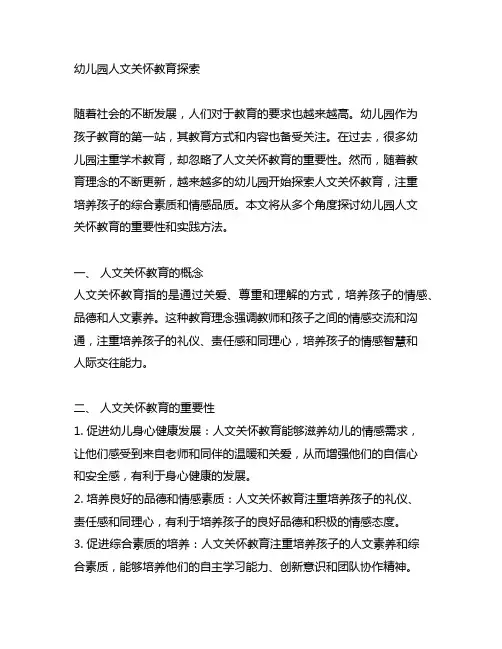 幼儿园人文关怀教育探索

随着社会的不断发展，人们对于教育的要求也越来越高。幼儿园作为孩子教育的第一站，其教育方式和内容也备受关注。在过去，很多幼儿园注重学术教育，却忽略了人文关怀教育的重要性。然而，随着教育理念的不断更新，越来越多的幼儿园开始探索人文关怀教育，注重培养孩子的综合素质和情感品质。本文将从多个角度探讨幼儿园人文关怀教育的重要性和实践方法。

一、 人文关怀教育的概念
人文关怀教育指的是通过关爱、尊重和理解的方式，培养孩子的情感、品德和人文素养。这种教育理念强调教师和孩子之间的情感交流和沟通，注重培养孩子的礼仪、责任感和同理心，培养孩子的情感智慧和人际交往能力。

二、 人文关怀教育的重要性
1. 促进幼儿身心健康发展：人文关怀教育能够滋养幼儿的情感需求，让他们感受到来自老师和同伴的温暖和关爱，从而增强他们的自信心和安全感，有利于身心健康的发展。
2. 培养良好的品德和情感素质：人文关怀教育注重培养孩子的礼仪、责任感和同理心，有利于培养孩子的良好品德和积极的情感态度。
3. 促进综合素质的培养：人文关怀教育注重培养孩子的人文素养和综合素质，能够培养他们的自主学习能力、创新意识和团队协作精神。